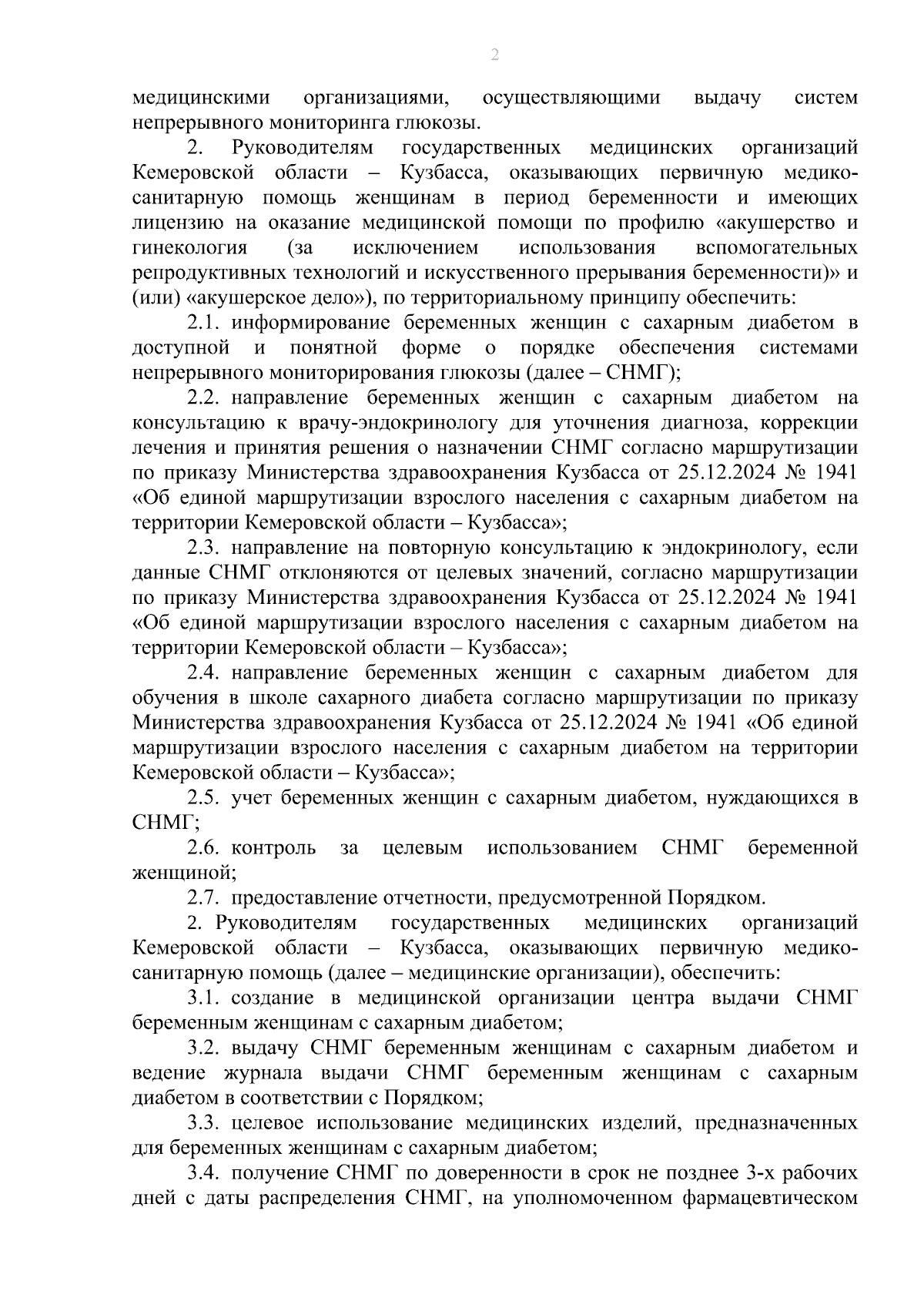 2

медицинскими организациями, осуществляющими выдачу систем непрерывного мониторинга глюкозы.

2. Руководителям государственных медицинских организаций Кемеровской области – Кузбасса, оказывающих первичную медико-санитарную помощь женщинам в период беременности и имеющих лицензию на оказание медицинской помощи по профилю «акушерство и гинекология (за исключением использования вспомогательных репродуктивных технологий и искусственного прерывания беременности)» и (или) «акушерское дело»), по территориальному принципу обеспечить:

2.1. информирование беременных женщин с сахарным диабетом в доступной и понятной форме о порядке обеспечения системами непрерывного мониторирования глюкозы (далее – СНМГ);

2.2. направление беременных женщин с сахарным диабетом на консультацию к врачу-эндокринологу для уточнения диагноза, коррекции лечения и принятия решения о назначении СНМГ согласно маршрутизации по приказу Министерства здравоохранения Кузбасса от 25.12.2024 № 1941 «Об единой маршрутизации взрослого населения с сахарным диабетом на территории Кемеровской области – Кузбасса»;

2.3. направление на повторную консультацию к эндокринологу, если данные СНМГ отклоняются от целевых значений, согласно маршрутизации по приказу Министерства здравоохранения Кузбасса от 25.12.2024 № 1941 «Об единой маршрутизации взрослого населения с сахарным диабетом на территории Кемеровской области – Кузбасса»;

2.4. направление беременных женщин с сахарным диабетом для обучения в школе сахарного диабета согласно маршрутизации по приказу Министерства здравоохранения Кузбасса от 25.12.2024 № 1941 «Об единой маршрутизации взрослого населения с сахарным диабетом на территории Кемеровской области – Кузбасса»;

2.5. учет беременных женщин с сахарным диабетом, нуждающихся в СНМГ;

2.6. контроль за целевым использованием СНМГ беременной женщиной;

2.7. предоставление отчетности, предусмотренной Порядком.

2. Руководителям государственных медицинских организаций Кемеровской области – Кузбасса, оказывающих первичную медико-санитарную помощь (далее – медицинские организации), обеспечить:

3.1. создание в медицинской организации центра выдачи СНМГ беременным женщинам с сахарным диабетом;

3.2. выдачу СНМГ беременным женщинам с сахарным диабетом и ведение журнала выдачи СНМГ беременным женщинам с сахарным диабетом в соответствии с Порядком;

3.3. целевое использование медицинских изделий, предназначенных для беременных женщинам с сахарным диабетом;

3.4. получение СНМГ по доверенности в срок не позднее 3-х рабочих дней с даты распределения СНМГ, на уполномоченном фармацевтическом